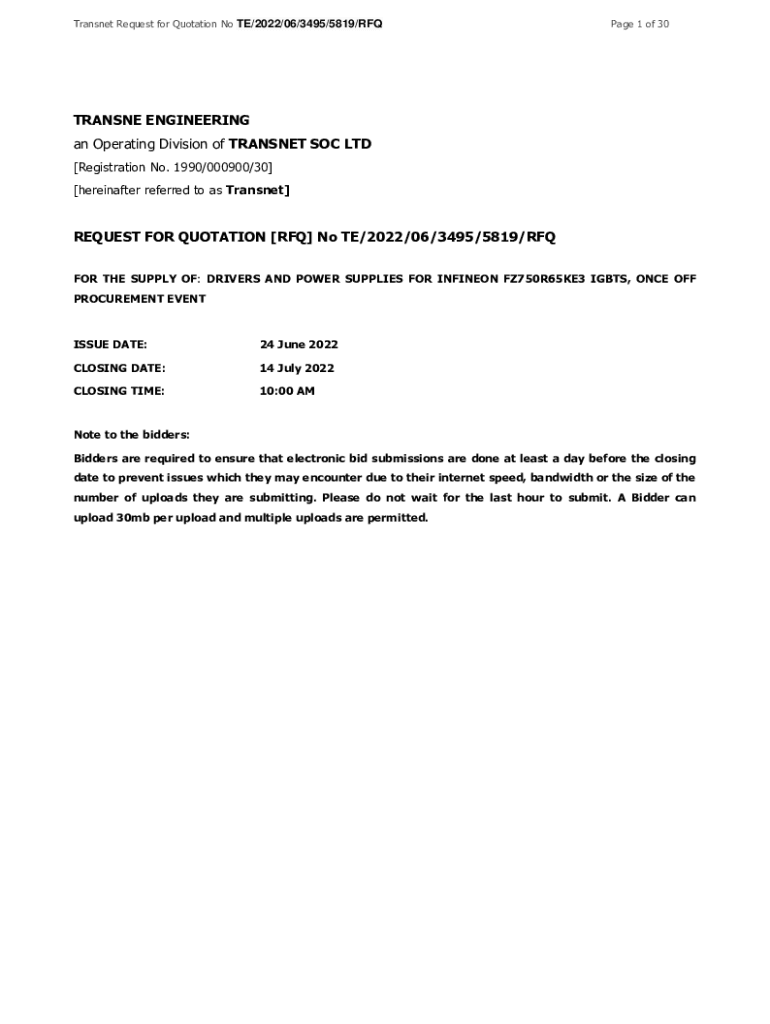 Transnet Request for Quotation No TE/2022/06/3495/5819/RFQ

Page 1 of 30

TRANSNE ENGINEERING

an Operating Division of TRANSNET SOC LTD

[Registration No. 1990/000900/30]

[hereinafter referred to as Transnet]

REQUEST FOR QUOTATION [RFQ] No TE/2022/06/3495/5819/RFQ

FOR THE SUPPLY OF: DRIVERS AND POWER SUPPLIES FOR INFINEON FZ750R65KE3 IGBTS, ONCE OFF PROCUREMENT EVENT

ISSUE DATE: 24 June 2022

CLOSING DATE: 14 July 2022

CLOSING TIME: 10:00 AM

Note to the bidders:

Bidders are required to ensure that electronic bid submissions are done at least a day before the closing date to prevent issues which they may encounter due to their internet speed, bandwidth or the size of the number of uploads they are submitting. Please do not wait for the last hour to submit. A Bidder can upload 30mb per upload and multiple uploads are permitted.